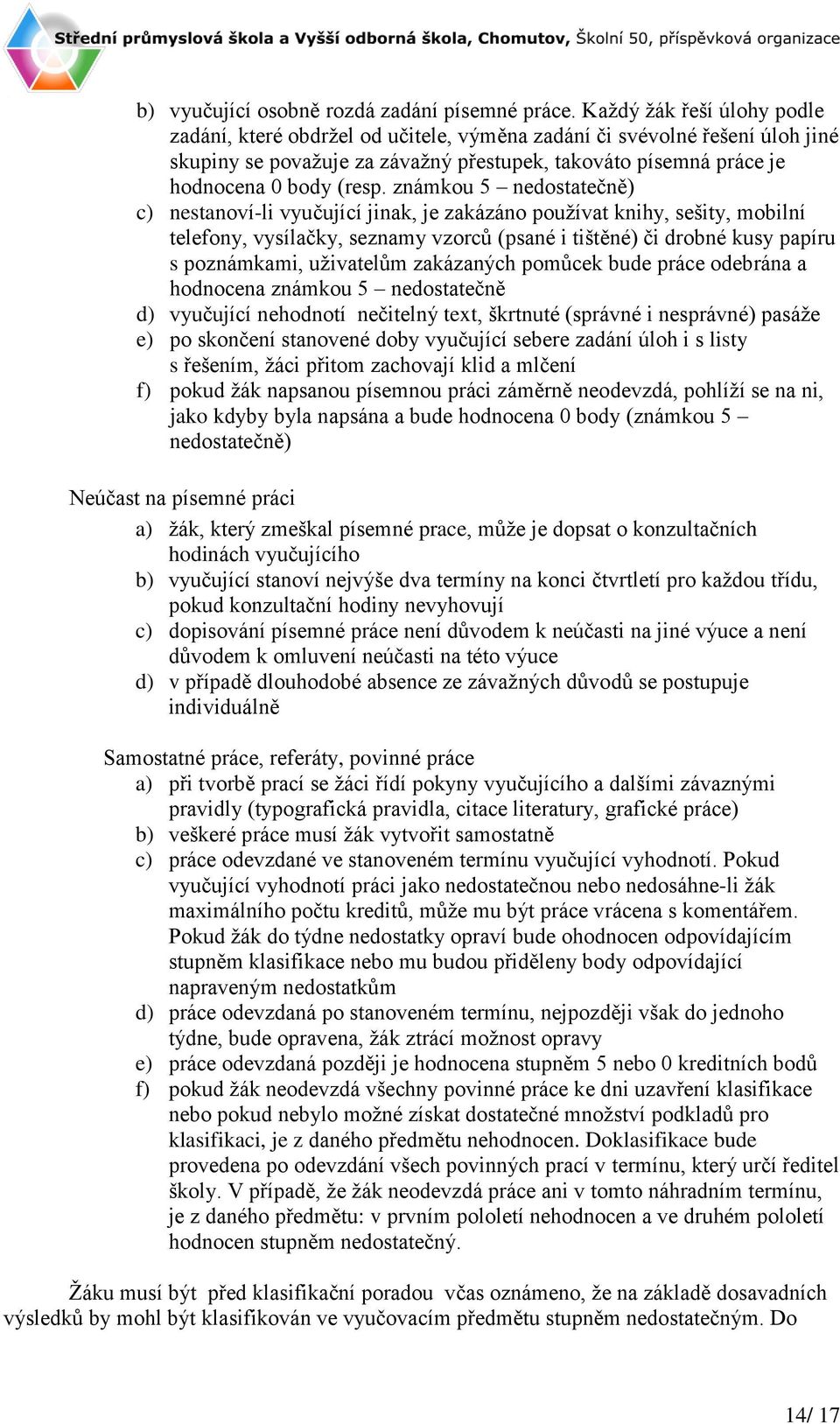 Střední průmyslová škola a Vyšší odborná škola, Chomutov, Školní 50, příspěvková organizace

b) vyučující osobně rozdá zadání písemné práce. Každý žák řeší úlohy podle zadání, které obdržel od učitele, výměna zadání či svévolné řešení úloh jiné skupiny se považuje za závažný přestupek, takováto písemná práce je hodnocena 0 body (resp. známkou 5 – nedostatečně)
c) nestanoví-li vyučující jinak, je zakázáno používat knihy, sešity, mobilní telefony, vysílačky, seznamy vzorců (psané i tištěné) či drobné kusy papíru s poznámkami, uživatelům zakázaných pomůcek bude práce odebrána a hodnocena známkou 5 – nedostatečně
d) vyučující nehodnotí nečitelný text, škrtnuté (správné i nesprávné) pasáže
e) po skončení stanovené doby vyučující sebere zadání úloh i s listy s řešením, žáci přitom zachovají klid a mlčení
f) pokud žák napsanou písemnou práci záměrně neodevzdá, pohlíží se na ni, jako kdyby byla napsána a bude hodnocena 0 body (známkou 5 – nedostatečně)

Neúčast na písemné práci
a) žák, který zmeškal písemné prace, může je dopsat o konzultačních hodinách vyučujícího
b) vyučující stanoví nejvýše dva termíny na konci čtvrtletí pro každou třídu, pokud konzultační hodiny nevyhovují
c) dopisování písemné práce není důvodem k neúčasti na jiné výuce a není důvodem k omluvení neúčasti na této výuce
d) v případě dlouhodobé absence ze závažných důvodů se postupuje individuálně

Samostatné práce, referáty, povinné práce
a) při tvorbě prací se žáci řídí pokyny vyučujícího a dalšími závaznými pravidly (typografická pravidla, citace literatury, grafické práce)
b) veškeré práce musí žák vytvořit samostatně
c) práce odevzdané ve stanoveném termínu vyučující vyhodnotí. Pokud vyučující vyhodnotí práci jako nedostatečnou nebo nedosáhne-li žák maximálního počtu kreditů, může mu být práce vrácena s komentářem. Pokud žák do týdne nedostatky opraví bude ohodnocen odpovídajícím stupněm klasifikace nebo mu budou přiděleny body odpovídající napraveným nedostatkům
d) práce odevzdaná po stanoveném termínu, nejpozději však do jednoho týdne, bude opravena, žák ztrácí možnost opravy
e) práce odevzdaná později je hodnocena stupněm 5 nebo 0 kreditních bodů
f) pokud žák neodevzdá všechny povinné práce ke dni uzavření klasifikace nebo pokud nebylo možné získat dostatečné množství podkladů pro klasifikaci, je z daného předmětu nehodnocen. Doklasifikace bude provedena po odevzdání všech povinných prací v termínu, který určí ředitel školy. V případě, že žák neodevzdá práce ani v tomto náhradním termínu, je z daného předmětu: v prvním pololetí nehodnocen a ve druhém pololetí hodnocen stupněm nedostatečný.

Žáku musí být před klasifikační poradou včas oznámeno, že na základě dosavadních výsledků by mohl být klasifikován ve vyučovacím předmětu stupněm nedostatečným. Do

14/ 17